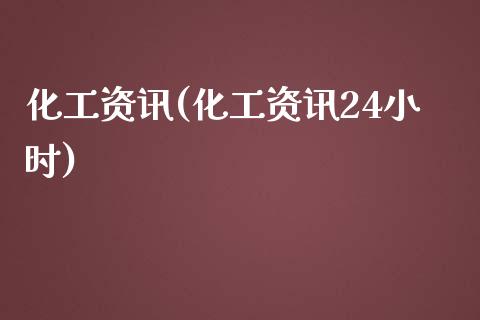 化工资讯(化工资讯24小时)